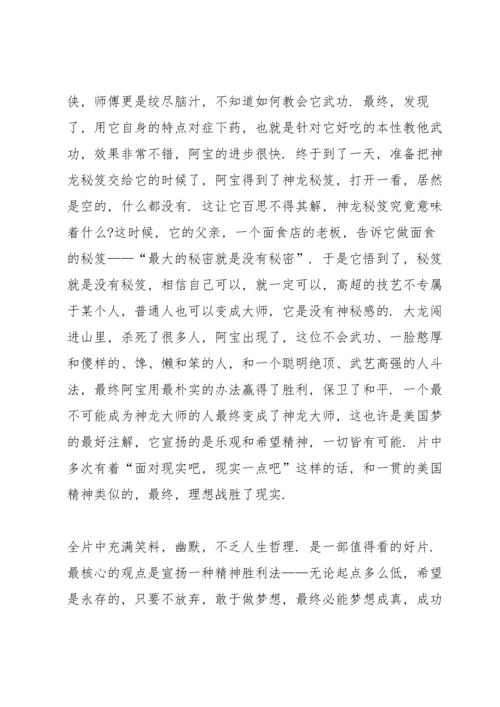 侠，师傅更是绞尽脑汁，不知道如何教会它武功．最终，发现了，用它自身的特点对症下药，也就是针对它好吃的本性教他武功，效果非常不错，阿宝的进步很快．终于到了一天，准备把神龙秘笈交给它的时候了，阿宝得到了神龙秘笈，打开一看，居然是空的，什么都没有．这让它百思不得其解，神龙秘笈究竟意味着什么?这时候，它的父亲，一个面食店的老板，告诉它做面食的秘笈——“最大的秘密就是没有秘密”．于是它悟到了，秘笈就是没有秘笈，相信自己可以，就一定可以，高超的技艺不专属于某个人，普通人也可以变成大师，它是没有神秘感的．大龙闯进山里，杀死了很多人，阿宝出现了，这位不会武功、一脸憨厚和傻样的、馋、懒和笨的人，和一个聪明绝顶、武艺高强的人斗法，最终阿宝用最朴实的办法赢得了胜利，保卫了和平．一个最不可能成为神龙大师的人最终变成了神龙大师，这也许是美国梦的最好注解，它宣扬的是乐观和希望精神，一切皆有可能．片中多次有着“面对现实吧，现实一点吧”这样的话，和一贯的美国精神类似的，最终，理想战胜了现实．

全片中充满笑料，幽默，不乏人生哲理．是一部值得看的好片．最核心的观点是宣扬一种精神胜利法——无论起点多么低，希望是永存的，只要不放弃，敢于做梦想，最终必能梦想成真，成功